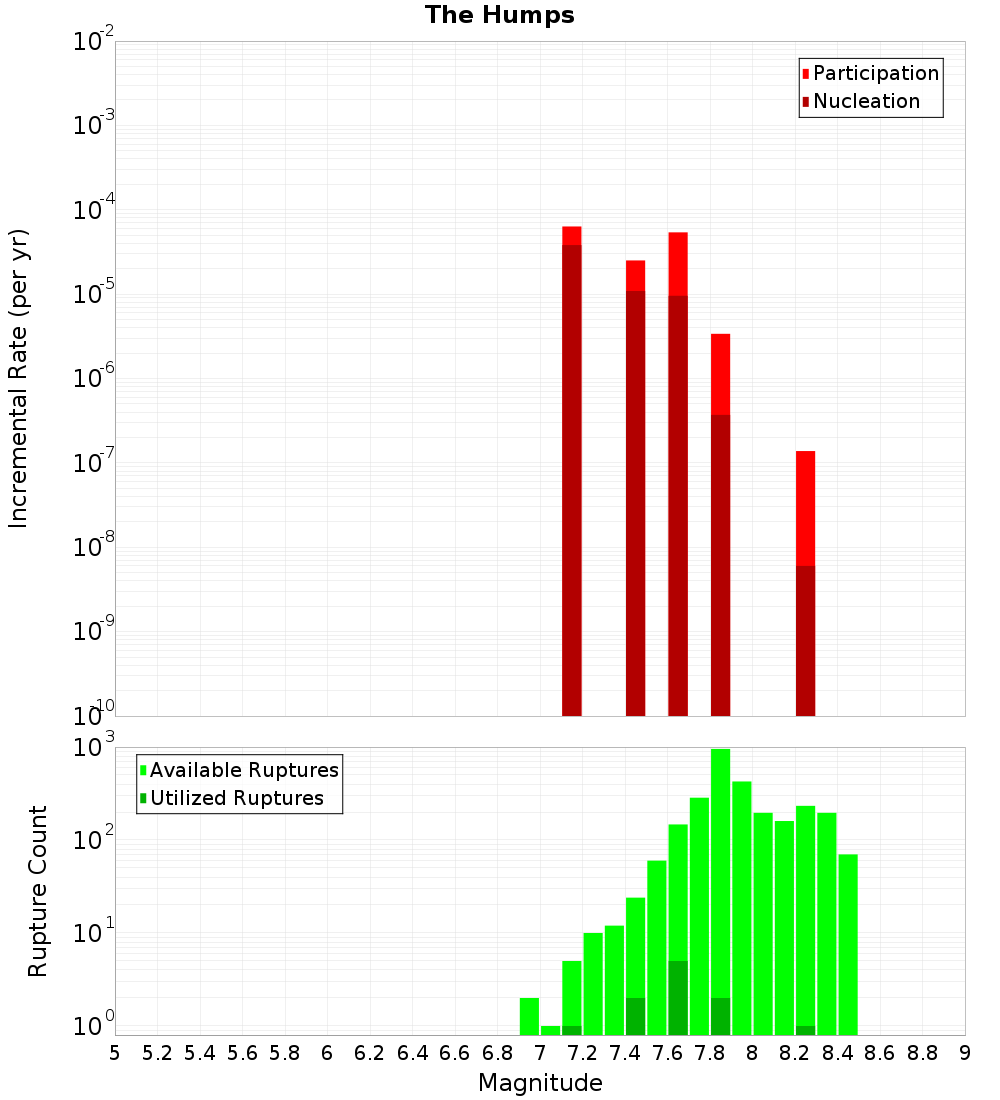 The Humps

Incremental Rate (per yr)

$10^{-2}$
$10^{-3}$
$10^{-4}$
$10^{-5}$
$10^{-6}$
$10^{-7}$
$10^{-8}$
$10^{-9}$
$10^{-10}$

Participation
Nucleation

Rupture Count

$10^{3}$
$10^{2}$
$10^{1}$
$10^{0}$

Available Ruptures
Utilized Ruptures

5 5.2 5.4 5.6 5.8 6 6.2 6.4 6.6 6.8 7 7.2 7.4 7.6 7.8 8 8.2 8.4 8.6 8.8 9

Magnitude